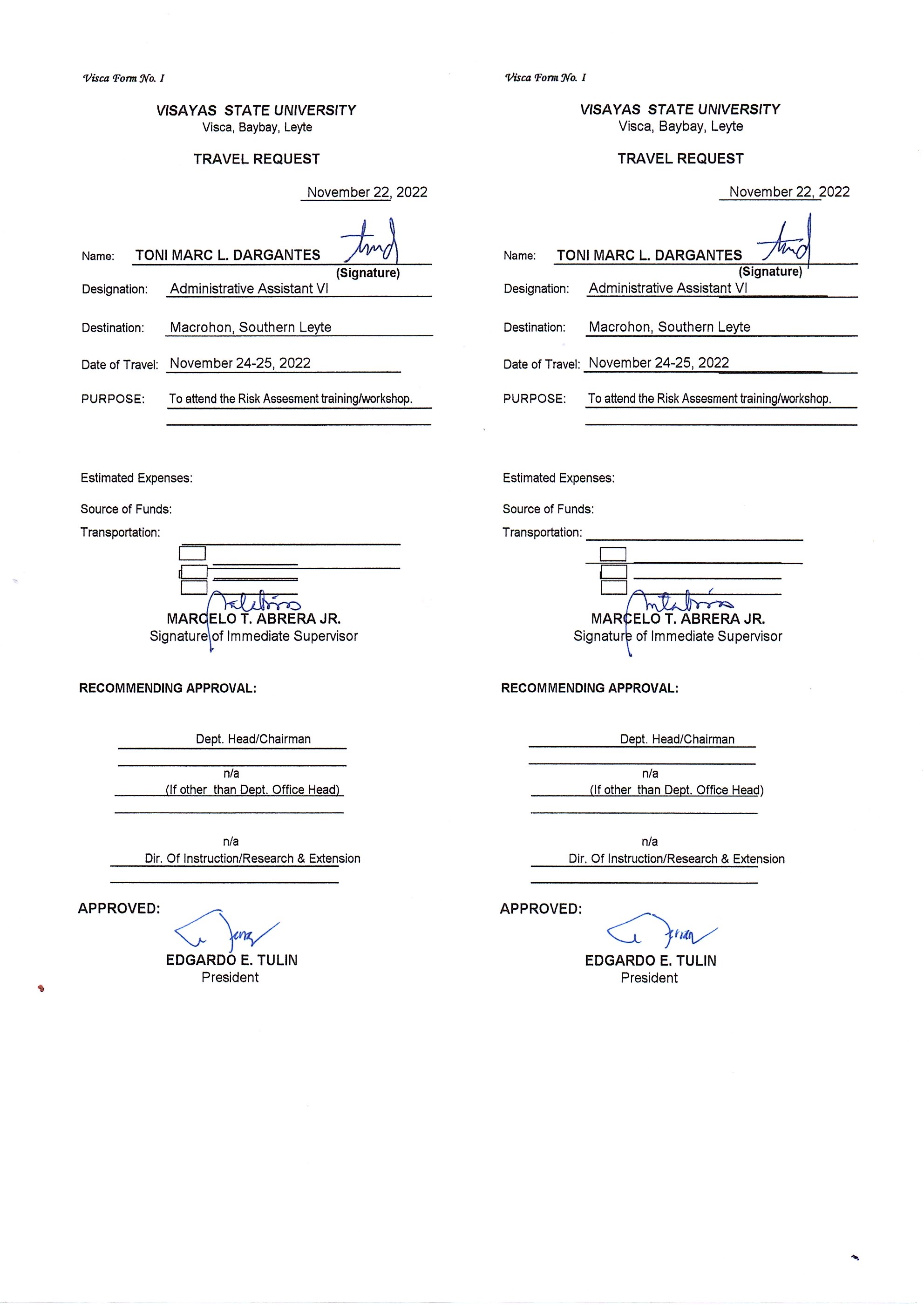 Visca Form No. I

VISAYAS STATE UNIVERSITY
Visca, Baybay, Leyte

TRAVEL REQUEST

November 22, 2022

Name: TONI MARC L. DARGANTES
(Signature)

Designation: Administrative Assistant VI

Destination: Macrohon, Southern Leyte

Date of Travel: November 24-25, 2022

PURPOSE: To attend the Risk Assesment training/workshop.

Estimated Expenses:

Source of Funds:

Transportation:

MARCELO T. ABRERA JR.
Signature of Immediate Supervisor

RECOMMENDING APPROVAL:

Dept. Head/Chairman

n/a
(If other than Dept. Office Head)

n/a
Dir. Of Instruction/Research & Extension

APPROVED:

EDGARDO E. TULIN
President

Visca Form No. I

VISAYAS STATE UNIVERSITY
Visca, Baybay, Leyte

TRAVEL REQUEST

November 22, 2022

Name: TONI MARC L. DARGANTES
(Signature)

Designation: Administrative Assistant VI

Destination: Macrohon, Southern Leyte

Date of Travel: November 24-25, 2022

PURPOSE: To attend the Risk Assesment training/workshop.

Estimated Expenses:

Source of Funds:

Transportation:

MARCELO T. ABRERA JR.
Signature of Immediate Supervisor

RECOMMENDING APPROVAL:

Dept. Head/Chairman

n/a
(If other than Dept. Office Head)

n/a
Dir. Of Instruction/Research & Extension

APPROVED:

EDGARDO E. TULIN
President